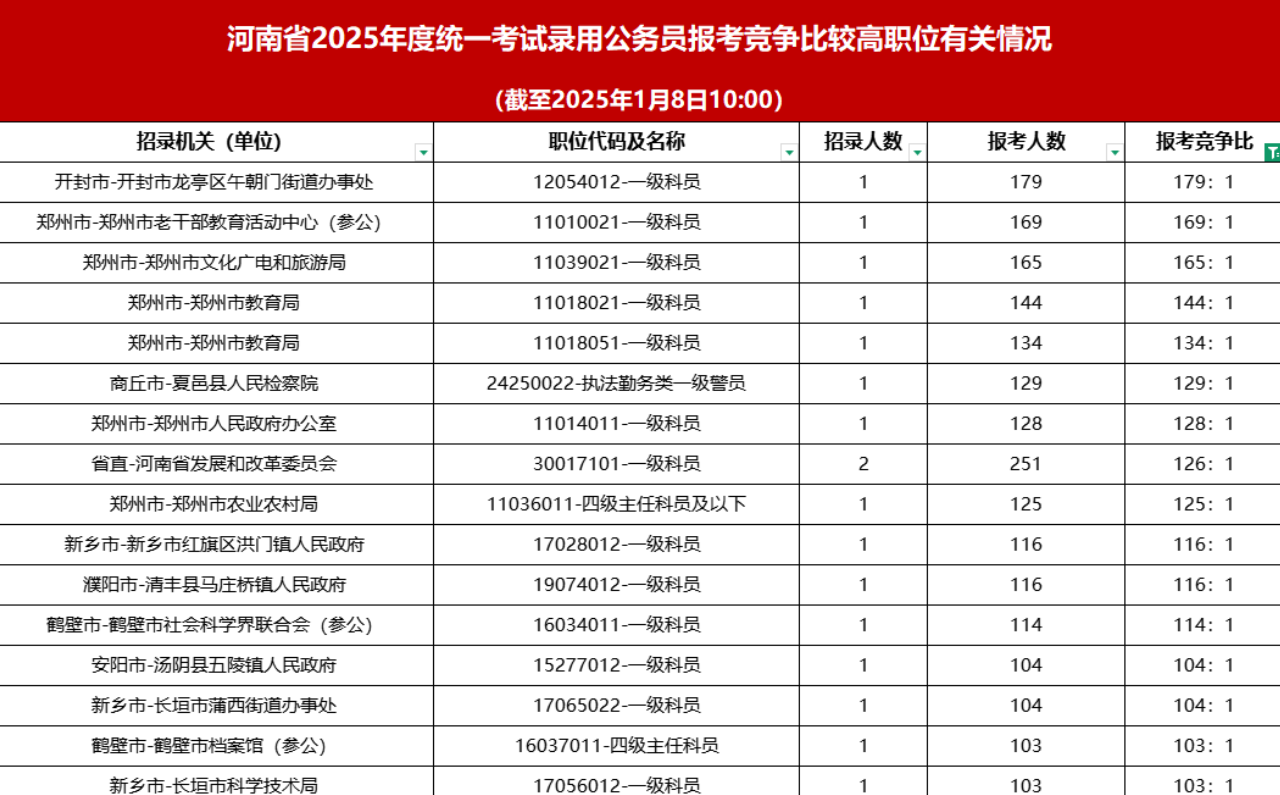 河南省2025年度统一考试录用公务员报考竞争比较高职位有关情况

(截至2025年1月8日10:00)

| 招录机关（单位） | 职位代码及名称 | 招录人数 | 报考人数 | 报考竞争比 |
|---|---|---|---|---|
| 开封市-开封市龙亭区午朝门街道办事处 | 12054012-一级科员 | 1 | 179 | 179：1 |
| 郑州市-郑州市老干部教育活动中心（参公） | 11010021-一级科员 | 1 | 169 | 169：1 |
| 郑州市-郑州市文化广电和旅游局 | 11039021-一级科员 | 1 | 165 | 165：1 |
| 郑州市-郑州市教育局 | 11018021-一级科员 | 1 | 144 | 144：1 |
| 郑州市-郑州市教育局 | 11018051-一级科员 | 1 | 134 | 134：1 |
| 商丘市-夏邑县人民检察院 | 24250022-执法勤务类一级警员 | 1 | 129 | 129：1 |
| 郑州市-郑州市人民政府办公室 | 11014011-一级科员 | 1 | 128 | 128：1 |
| 省直-河南省发展和改革委员会 | 30017101-一级科员 | 2 | 251 | 126：1 |
| 郑州市-郑州市农业农村局 | 11036011-四级主任科员及以下 | 1 | 125 | 125：1 |
| 新乡市-新乡市红旗区洪门镇人民政府 | 17028012-一级科员 | 1 | 116 | 116：1 |
| 濮阳市-清丰县马庄桥镇人民政府 | 19074012-一级科员 | 1 | 116 | 116：1 |
| 鹤壁市-鹤壁市社会科学界联合会（参公） | 16034011-一级科员 | 1 | 114 | 114：1 |
| 安阳市-汤阴县五陵镇人民政府 | 15277012-一级科员 | 1 | 104 | 104：1 |
| 新乡市-长垣市蒲西街道办事处 | 17065022-一级科员 | 1 | 104 | 104：1 |
| 鹤壁市-鹤壁市档案馆（参公） | 16037011-四级主任科员 | 1 | 103 | 103：1 |
| 新乡市-长垣市科学技术局 | 17056012-一级科员 | 1 | 103 | 103：1 |